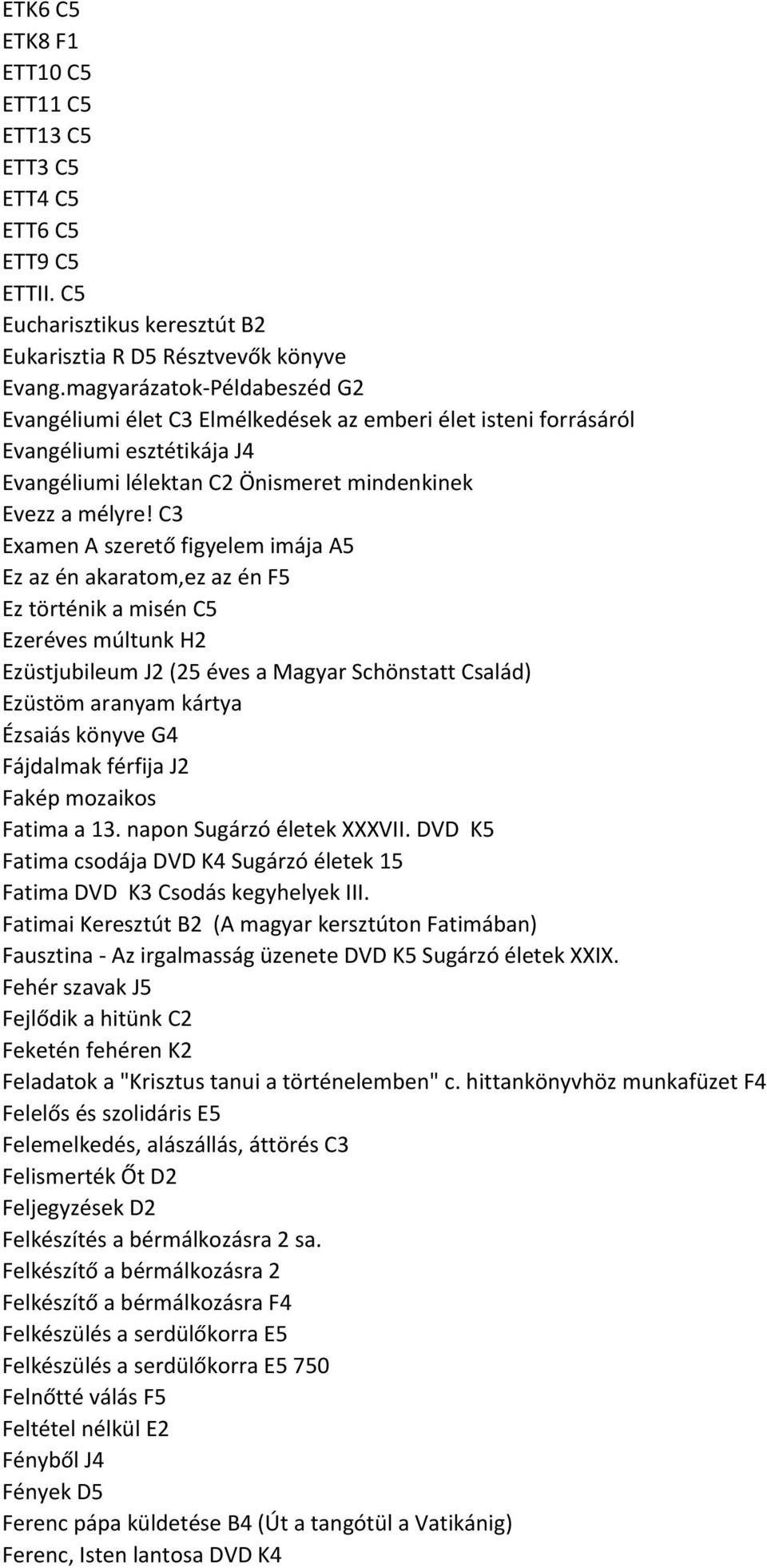 ETK6 C5
ETK8 F1
ETT10 C5
ETT11 C5
ETT13 C5
ETT3 C5
ETT4 C5
ETT6 C5
ETT9 C5
ETTII. C5
Eucharisztikus keresztút B2
Eukarisztia R D5 Résztvevők könyve
Evang.magyarázatok-Példabeszéd G2
Evangéliumi élet C3 Elmélkedések az emberi élet isteni forrásáról
Evangéliumi esztétikája J4
Evangéliumi lélektan C2 Önismeret mindenkinek
Evezz a mélyre! C3
Examen A szerető figyelem imája A5
Ez az én akaratom,ez az én F5
Ez történik a misén C5
Ezeréves múltunk H2
Ezüstjubileum J2 (25 éves a Magyar Schönstatt Család)
Ezüstöm aranyam kártya
Ézsaiás könyve G4
Fájdalmak férfija J2
Fakép mozaikos
Fatima a 13. napon Sugárzó életek XXXVII. DVD K5
Fatima csodája DVD K4 Sugárzó életek 15
Fatima DVD K3 Csodás kegyhelyek III.
Fatimai Keresztút B2 (A magyar kersztúton Fatimában)
Fausztina - Az irgalmasság üzenete DVD K5 Sugárzó életek XXIX.
Fehér szavak J5
Fejlődik a hitünk C2
Feketén fehéren K2
Feladatok a "Krisztus tanui a történelemben" c. hittankönyvhöz munkafüzet F4
Felelős és szolidáris E5
Felemelkedés, alászállás, áttörés C3
Felismerték Őt D2
Feljegyzések D2
Felkészítés a bérmálkozásra 2 sa.
Felkészítő a bérmálkozásra 2
Felkészítő a bérmálkozásra F4
Felkészülés a serdülőkorra E5
Felkészülés a serdülőkorra E5 750
Felnőtté válás F5
Feltétel nélkül E2
Fényből J4
Fények D5
Ferenc pápa küldetése B4 (Út a tangótül a Vatikánig)
Ferenc, Isten lantosa DVD K4